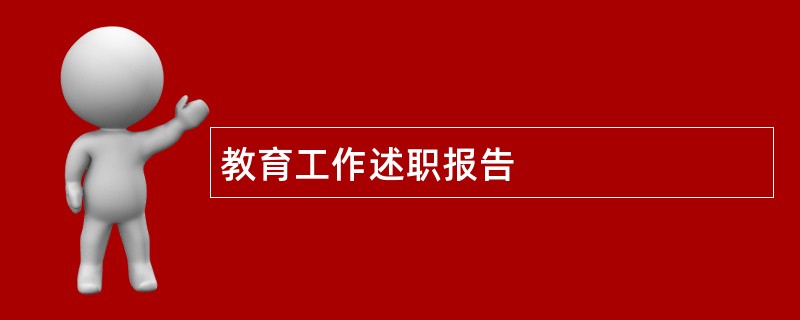 教育工作述职报告